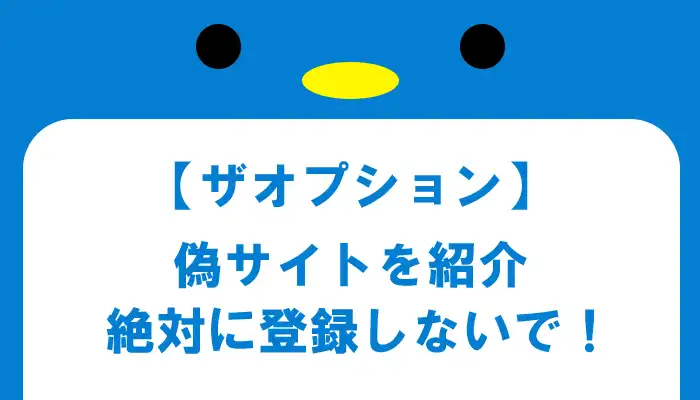 【ザオプション】
偽サイトを紹介
絶対に登録しないで！